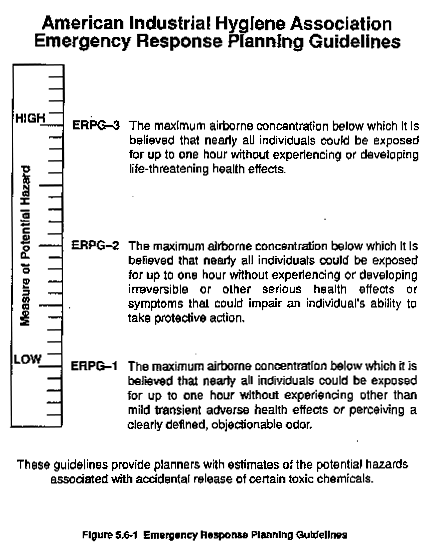 American Industrial Hygiene Association
Emergency Response Planning Guidelines

HIGH

Measure of Potential Hazard

LOW

ERPG–3 The maximum airborne concentration below which it is believed that nearly all individuals could be exposed for up to one hour without experiencing or developing life-threatening health effects.

ERPG–2 The maximum airborne concentration below which it is believed that nearly all individuals could be exposed for up to one hour without experiencing or developing irreversible or other serious health effects or symptoms that could impair an individual's ability to take protective action.

ERPG–1 The maximum airborne concentration below which it is believed that nearly all individuals could be exposed for up to one hour without experiencing other than mild transient adverse health effects or perceiving a clearly defined, objectionable odor.

These guidelines provide planners with estimates of the potential hazards associated with accidental release of certain toxic chemicals.

Figure 5.6-1 Emergency Response Planning Guidelines